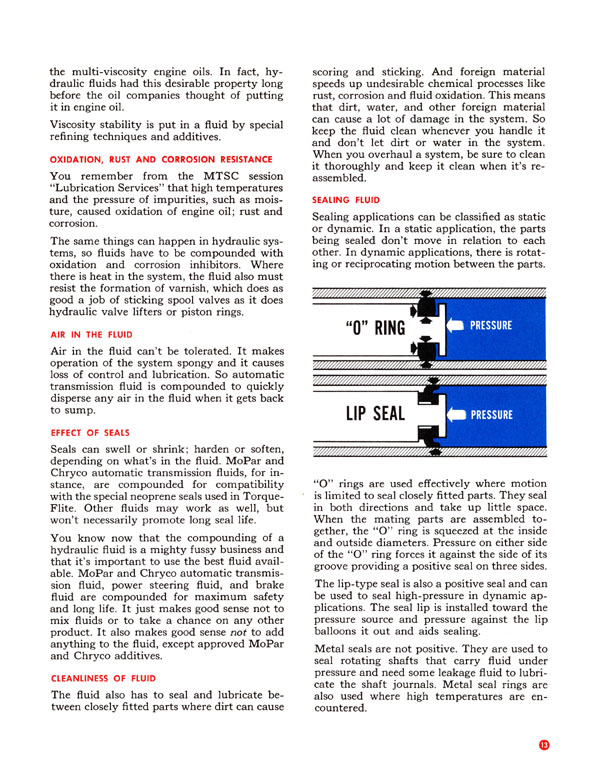 the multi-viscosity engine oils. In fact, hydraulic fluids had this desirable property long before the oil companies thought of putting it in engine oil.

Viscosity stability is put in a fluid by special refining techniques and additives.

OXIDATION, RUST AND CORROSION RESISTANCE

You remember from the MTSC session "Lubrication Services" that high temperatures and the pressure of impurities, such as moisture, caused oxidation of engine oil; rust and corrosion.

The same things can happen in hydraulic systems, so fluids have to be compounded with oxidation and corrosion inhibitors. Where there is heat in the system, the fluid also must resist the formation of varnish, which does as good a job of sticking spool valves as it does hydraulic valve lifters or piston rings.

AIR IN THE FLUID

Air in the fluid can't be tolerated. It makes operation of the system spongy and it causes loss of control and lubrication. So automatic transmission fluid is compounded to quickly disperse any air in the fluid when it gets back to sump.

EFFECT OF SEALS

Seals can swell or shrink; harden or soften, depending on what's in the fluid. MoPar and Chryco automatic transmission fluids, for instance, are compounded for compatibility with the special neoprene seals used in TorqueFlite. Other fluids may work as well, but won't necessarily promote long seal life.

You know now that the compounding of a hydraulic fluid is a mighty fussy business and that it's important to use the best fluid available. MoPar and Chryco automatic transmission fluid, power steering fluid, and brake fluid are compounded for maximum safety and long life. It just makes good sense not to mix fluids or to take a chance on any other product. It also makes good sense not to add anything to the fluid, except approved MoPar and Chryco additives.

CLEANLINESS OF FLUID

The fluid also has to seal and lubricate between closely fitted parts where dirt can cause scoring and sticking. And foreign material speeds up undesirable chemical processes like rust, corrosion and fluid oxidation. This means that dirt, water, and other foreign material can cause a lot of damage in the system. So keep the fluid clean whenever you handle it and don't let dirt or water in the system. When you overhaul a system, be sure to clean it thoroughly and keep it clean when it's reassembled.

SEALING FLUID

Sealing applications can be classified as static or dynamic. In a static application, the parts being sealed don't move in relation to each other. In dynamic applications, there is rotating or reciprocating motion between the parts.

"O" RING

PRESSURE

LIP SEAL

PRESSURE

"O" rings are used effectively where motion is limited to seal closely fitted parts. They seal in both directions and take up little space. When the mating parts are assembled together, the "O" ring is squeezed at the inside and outside diameters. Pressure on either side of the "O" ring forces it against the side of its groove providing a positive seal on three sides.

The lip-type seal is also a positive seal and can be used to seal high-pressure in dynamic applications. The seal lip is installed toward the pressure source and pressure against the lip balloons it out and aids sealing.

Metal seals are not positive. They are used to seal rotating shafts that carry fluid under pressure and need some leakage fluid to lubricate the shaft journals. Metal seal rings are also used where high temperatures are encountered.

13